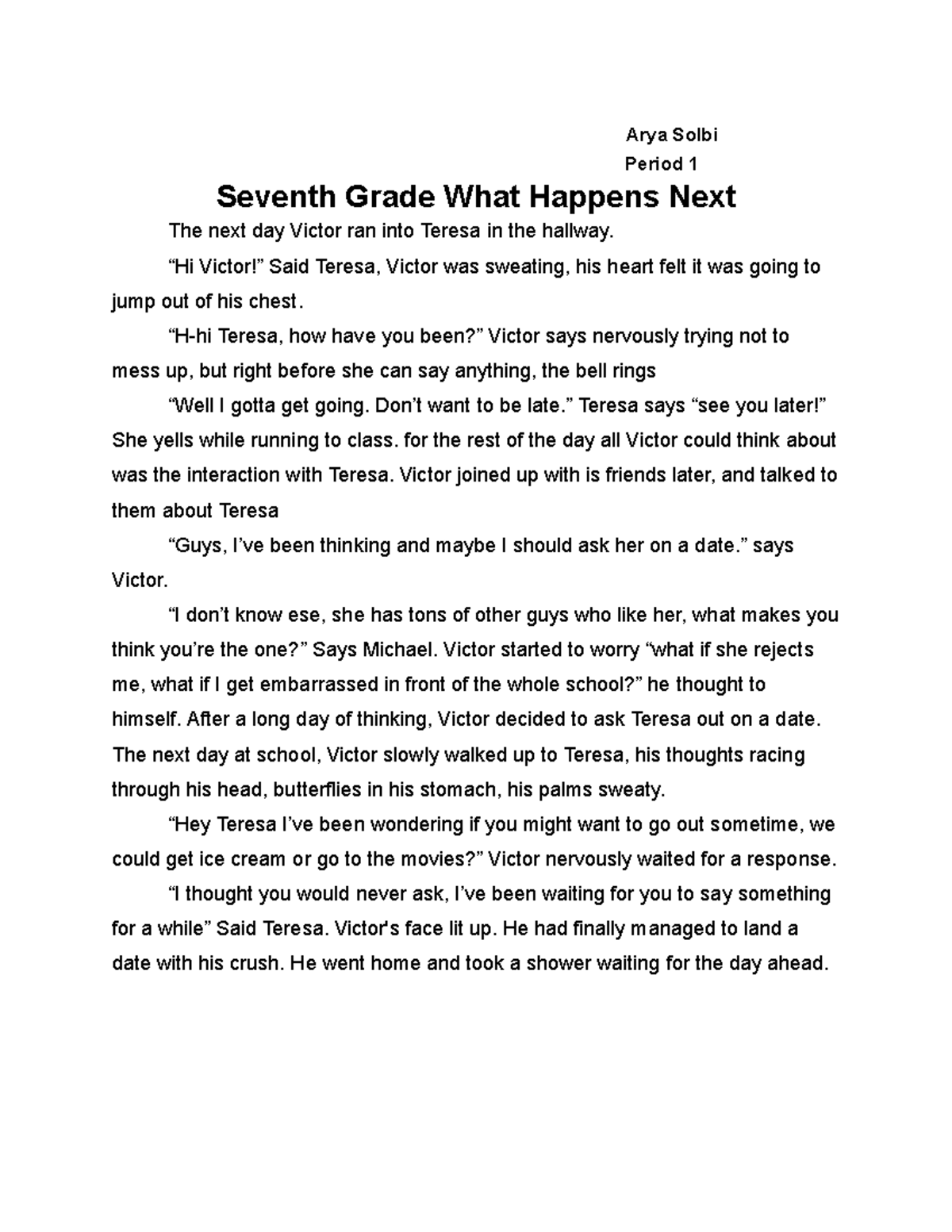 Arya Solbi
Period 1

Seventh Grade What Happens Next

The next day Victor ran into Teresa in the hallway.

"Hi Victor!" Said Teresa, Victor was sweating, his heart felt it was going to jump out of his chest.

"H-hi Teresa, how have you been?" Victor says nervously trying not to mess up, but right before she can say anything, the bell rings

"Well I gotta get going. Don't want to be late." Teresa says "see you later!" She yells while running to class. for the rest of the day all Victor could think about was the interaction with Teresa. Victor joined up with is friends later, and talked to them about Teresa

"Guys, I've been thinking and maybe I should ask her on a date." says Victor.

"I don't know ese, she has tons of other guys who like her, what makes you think you're the one?" Says Michael. Victor started to worry "what if she rejects me, what if I get embarrassed in front of the whole school?" he thought to himself. After a long day of thinking, Victor decided to ask Teresa out on a date. The next day at school, Victor slowly walked up to Teresa, his thoughts racing through his head, butterflies in his stomach, his palms sweaty.

"Hey Teresa I've been wondering if you might want to go out sometime, we could get ice cream or go to the movies?" Victor nervously waited for a response.

"I thought you would never ask, I've been waiting for you to say something for a while" Said Teresa. Victor's face lit up. He had finally managed to land a date with his crush. He went home and took a shower waiting for the day ahead.